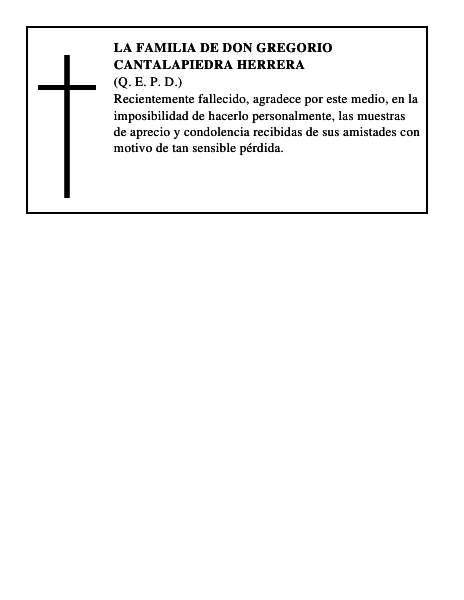 LA FAMILIA DE DON GREGORIO CANTALAPIEDRA HERRERA
(Q. E. P. D.)
Recientemente fallecido, agradece por este medio, en la imposibilidad de hacerlo personalmente, las muestras de aprecio y condolencia recibidas de sus amistades con motivo de tan sensible pérdida.